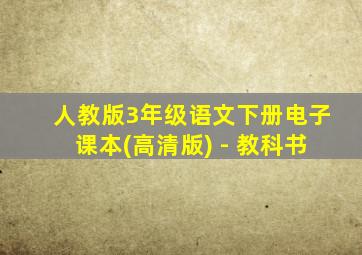 人教版3年级语文下册电子课本(高清版) - 教科书